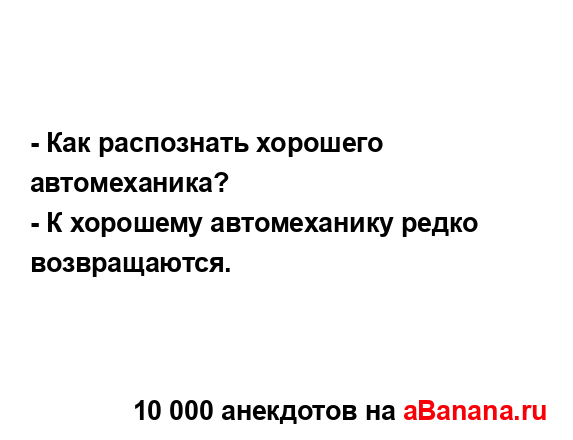 - Как распознать хорошего автомеханика?
- К хорошему автомеханику редко возвращаются.

10 000 анекдотов на aBanana.ru